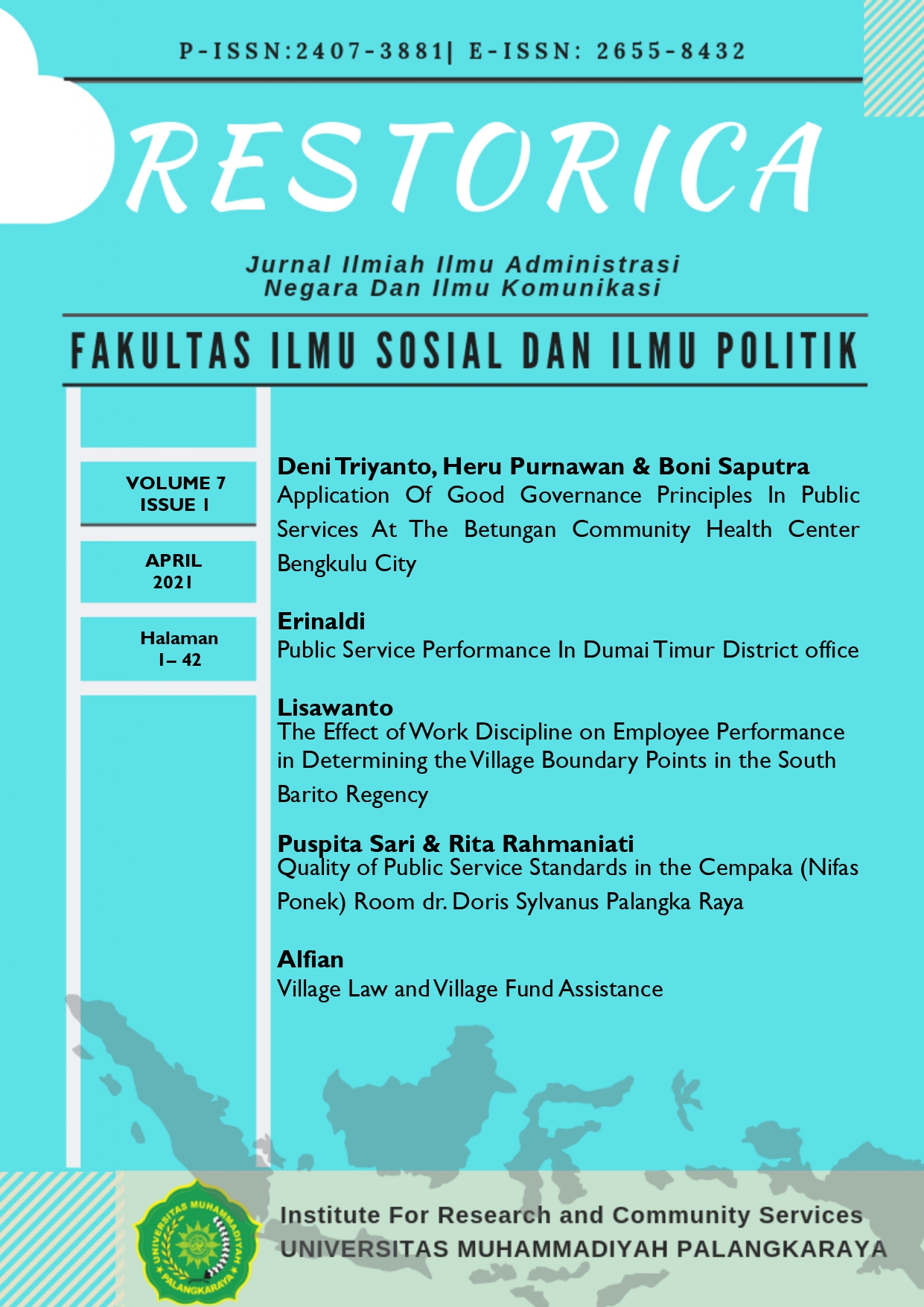 P-ISSN:2407-3881| E-ISSN: 2655-8432

RESTORICA

Jurnal Ilmiah Ilmu Administrasi Negara Dan Ilmu Komunikasi

FAKULTAS ILMU SOSIAL DAN ILMU POLITIK

VOLUME 7
ISSUE 1

APRIL
2021

Halaman
1– 42

Deni Triyanto, Heru Purnawan & Boni Saputra
Application Of Good Governance Principles In Public Services At The Betungan Community Health Center Bengkulu City

Erinaldi
Public Service Performance In Dumai Timur District office

Lisawanto
The Effect of Work Discipline on Employee Performance in Determining the Village Boundary Points in the South Barito Regency

Puspita Sari & Rita Rahmaniati
Quality of Public Service Standards in the Cempaka (Nifas Ponek) Room dr. Doris Sylvanus Palangka Raya

Alfian
Village Law and Village Fund Assistance

UNIVERSITAS MUHAMMADIYAH PALANGKARAYA

Institute For Research and Community Services
UNIVERSITAS MUHAMMADIYAH PALANGKARAYA